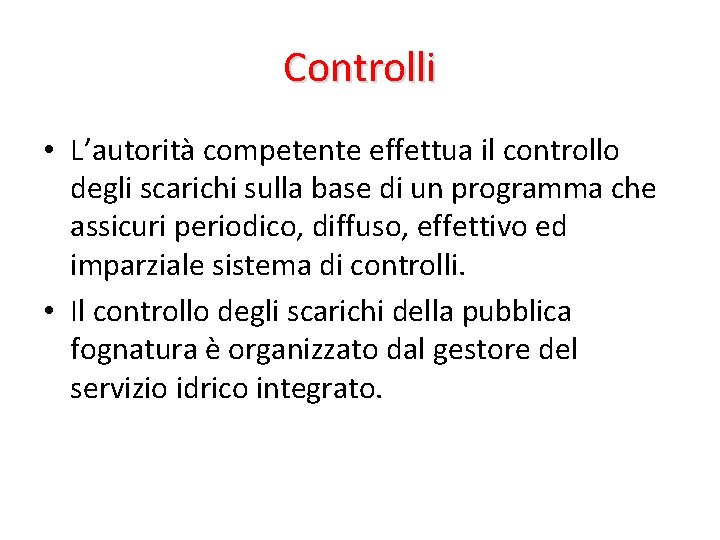 Controlli

• L’autorità competente effettua il controllo degli scarichi sulla base di un programma che assicuri periodico, diffuso, effettivo ed imparziale sistema di controlli.
• Il controllo degli scarichi della pubblica fognatura è organizzato dal gestore del servizio idrico integrato.